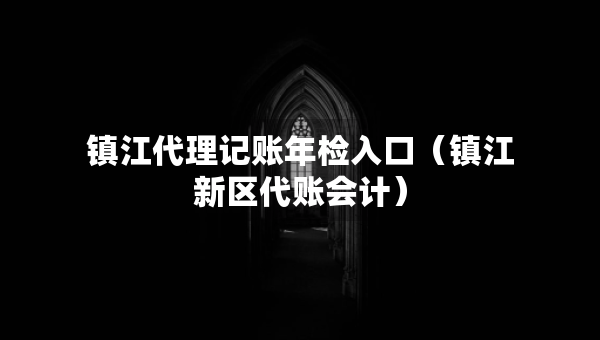 镇江代理记账年检入口（镇江新区代账会计）